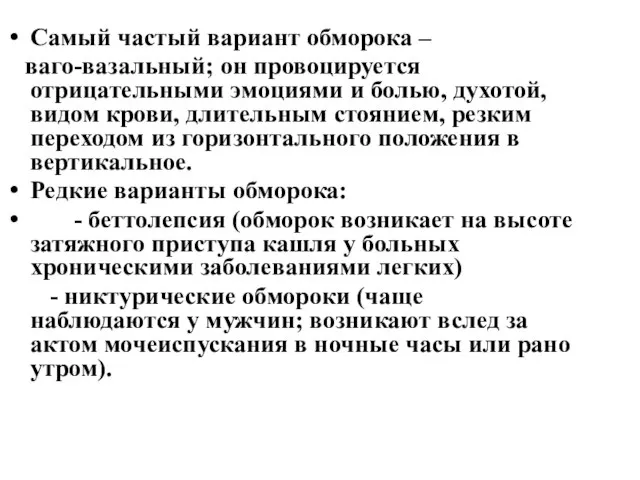 • Самый частый вариант обморока – ваго-вазальный; он провоцируется отрицательными эмоциями и болью, духотой, видом крови, длительным стоянием, резким переходом из горизонтального положения в вертикальное.
• Редкие варианты обморока:
• - беттолепсия (обморок возникает на высоте затяжного приступа кашля у больных хроническими заболеваниями легких)
- никтурические обмороки (чаще наблюдаются у мужчин; возникают вслед за актом мочеиспускания в ночные часы или рано утром).